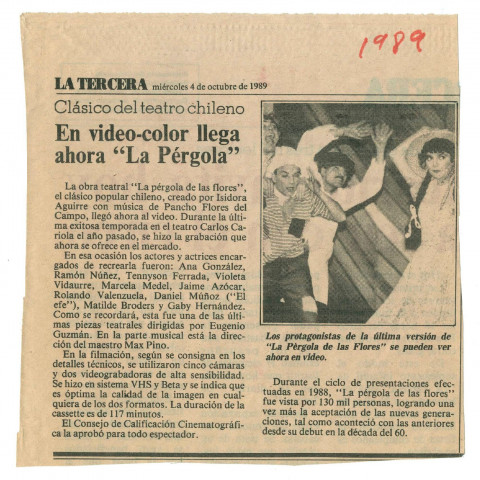 1989

LA TERCERA miércoles 4 de octubre de 1989

Clásico del teatro chileno

En video-color llega ahora "La Pérgola"

La obra teatral "La pérgola de las flores", el clásico popular chileno, creado por Isidora Aguirre con música de Pancho Flores del Campo, llegó ahora al video. Durante la última exitosa temporada en el teatro Carlos Cariola el año pasado, se hizo la grabación que ahora se ofrece en el mercado.

En esa ocasión los actores y actrices encargados de recrearla fueron: Ana González, Ramón Núñez, Tennyson Ferrada, Violeta Vidaurre, Marcela Medel, Jaime Azócar, Rolando Valenzuela, Daniel Múñoz ("El efe"), Matilde Broders y Gaby Hernández. Como se recordará, esta fue una de las últimas piezas teatrales dirigidas por Eugenio Guzmán. En la parte musical está la dirección del maestro Max Pino.

En la filmación, según se consigna en los detalles técnicos, se utilizaron cinco cámaras y dos videograbadoras de alta sensibilidad. Se hizo en sistema VHS y Beta y se indica que es óptima la calidad de la imagen en cualquiera de los dos formatos. La duración de la cassette es de 117 minutos.

El Consejo de Calificación Cinematográfica la aprobó para todo espectador.

Los protagonistas de la última versión de "La Pèrgola de las Flores" se pueden ver ahora en video.

Durante el ciclo de presentaciones efectuadas en 1988, "La pérgola de las flores" fue vista por 130 mil personas, logrando una vez más la aceptación de las nuevas generaciones, tal como aconteció con las anteriores desde su debut en la década del 60.